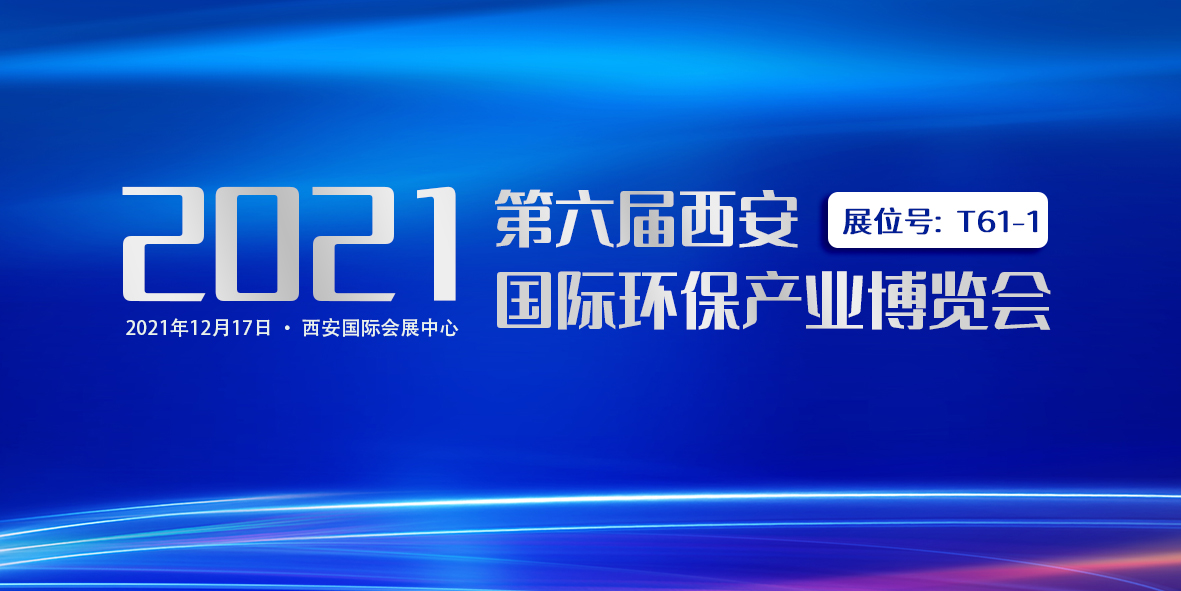 2021

2021年12月17日 · 西安国际会展中心

第六届西安

展位号: T61-1

国际环保产业博览会